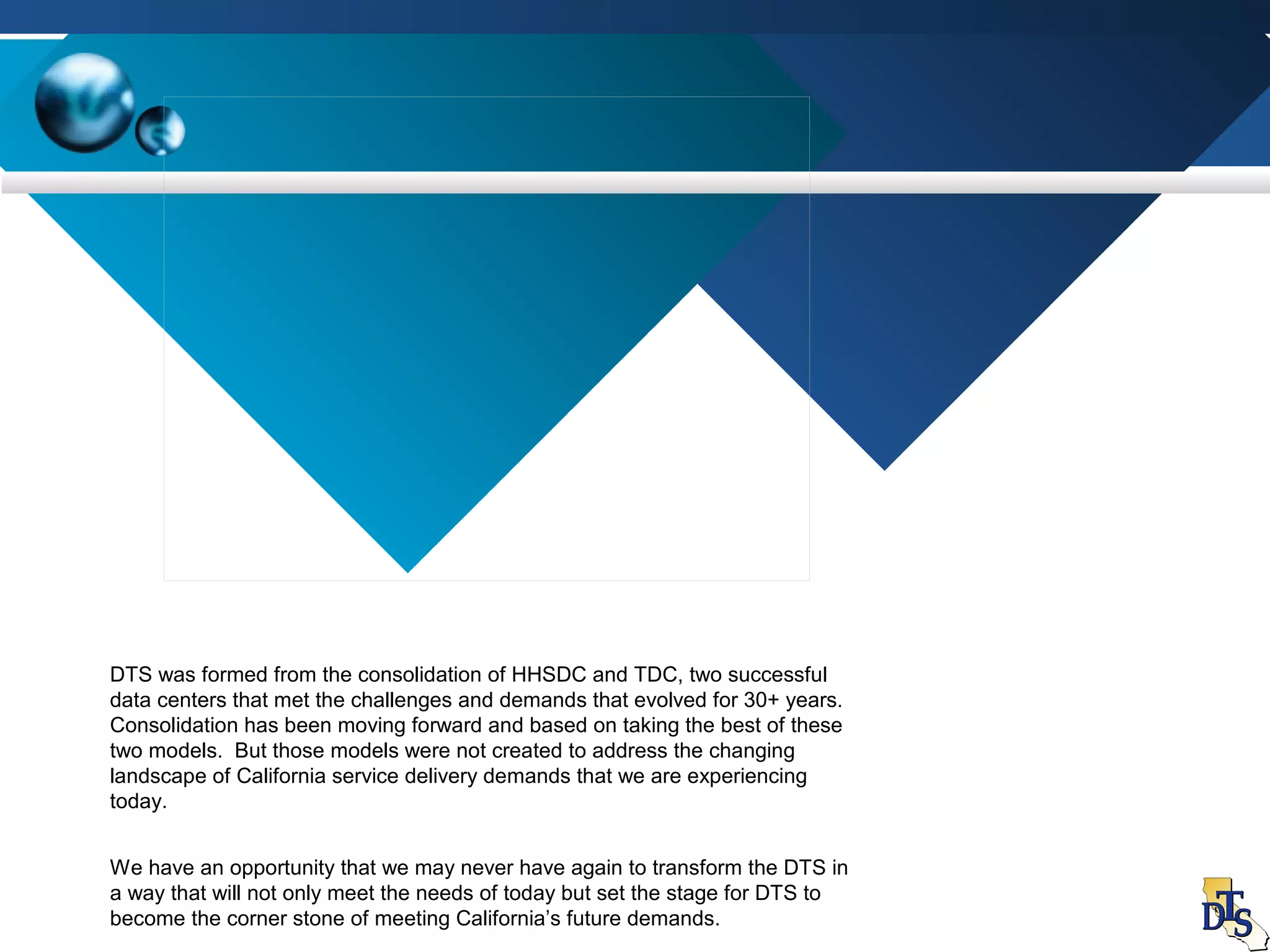 DTS was formed from the consolidation of HHSDC and TDC, two successful data centers that met the challenges and demands that evolved for 30+ years. Consolidation has been moving forward and based on taking the best of these two models.  But those models were not created to address the changing landscape of California service delivery demands that we are experiencing today.

We have an opportunity that we may never have again to transform the DTS in a way that will not only meet the needs of today but set the stage for DTS to become the corner stone of meeting California's future demands.

DTS